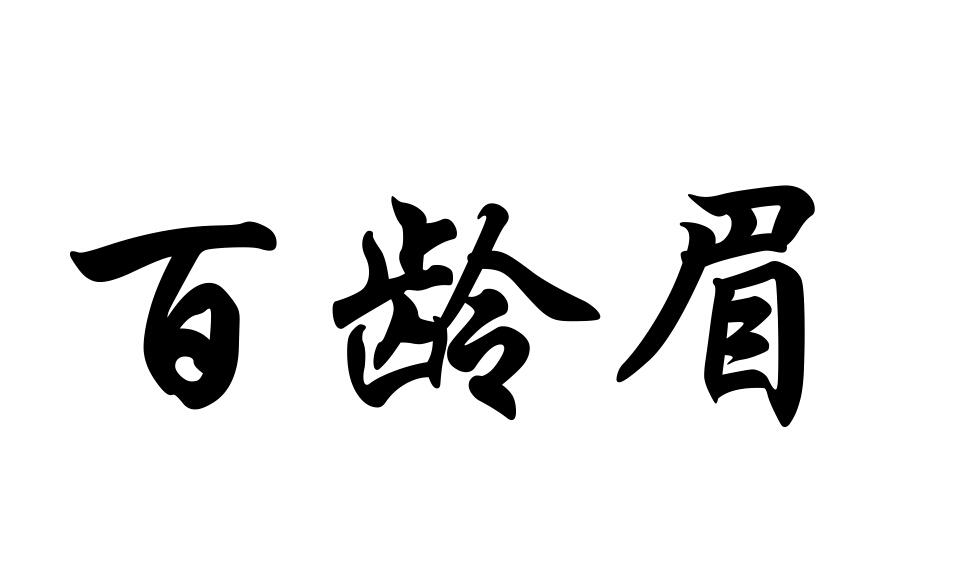 百龄眉